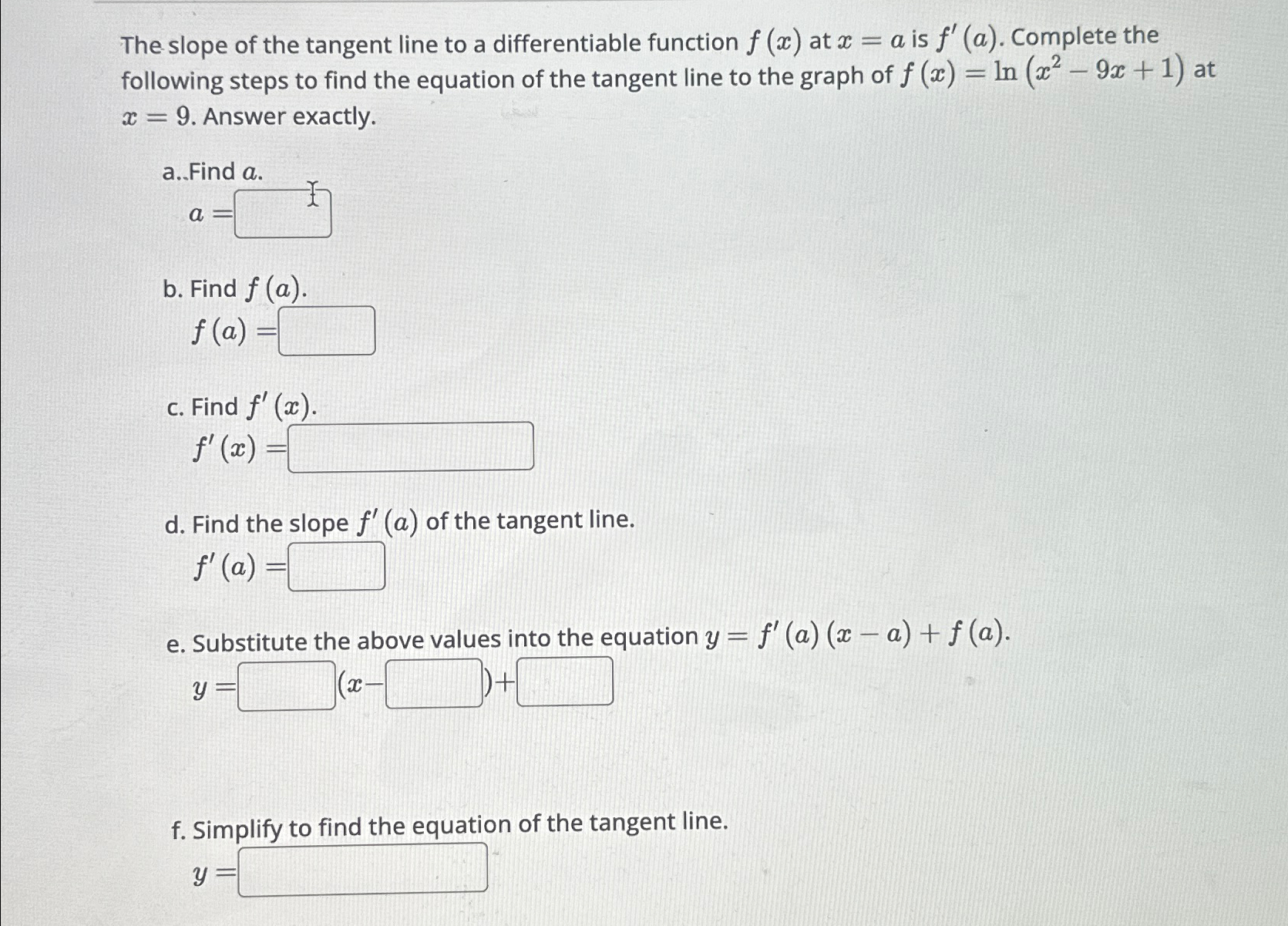 The slope of the tangent line to a differentiable function $f(x)$ at $x = a$ is $f'(a)$. Complete the following steps to find the equation of the tangent line to the graph of $f(x) = \ln(x^2 - 9x + 1)$ at $x = 9$. Answer exactly.

a..Find $a$.
$a =$

b. Find $f(a)$.
$f(a) =$

c. Find $f'(x)$.
$f'(x) =$

d. Find the slope $f'(a)$ of the tangent line.
$f'(a) =$

e. Substitute the above values into the equation $y = f'(a)(x - a) + f(a)$.
$y =$ $(x-$ $)+$

f. Simplify to find the equation of the tangent line.
$y =$